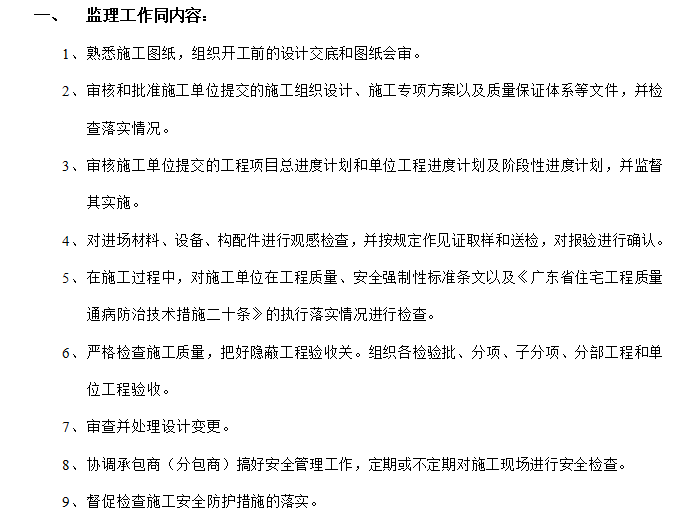 一、 监理工作同内容：

1、熟悉施工图纸，组织开工前的设计交底和图纸会审。

2、审核和批准施工单位提交的施工组织设计、施工专项方案以及质量保证体系等文件，并检查落实情况。

3、审核施工单位提交的工程项目总进度计划和单位工程进度计划及阶段性进度计划，并监督其实施。

4、对进场材料、设备、构配件进行观感检查，并按规定作见证取样和送检，对报验进行确认。

5、在施工过程中，对施工单位在工程质量、安全强制性标准条文以及《广东省住宅工程质量通病防治技术措施二十条》的执行落实情况进行检查。

6、严格检查施工质量，把好隐蔽工程验收关。组织各检验批、分项、子分项、分部工程和单位工程验收。

7、审查并处理设计变更。

8、协调承包商（分包商）搞好安全管理工作，定期或不定期对施工现场进行安全检查。

9、督促检查施工安全防护措施的落实。